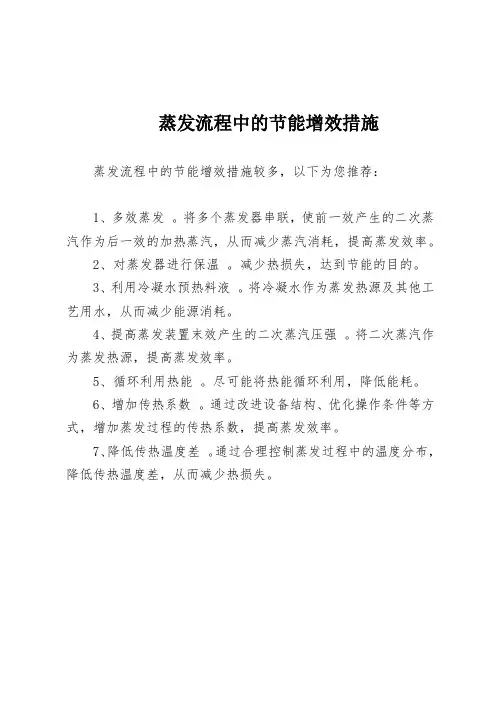 蒸发流程中的节能增效措施

蒸发流程中的节能增效措施较多，以下为您推荐：

1、多效蒸发 。将多个蒸发器串联，使前一效产生的二次蒸汽作为后一效的加热蒸汽，从而减少蒸汽消耗，提高蒸发效率。

2、对蒸发器进行保温 。减少热损失，达到节能的目的。

3、利用冷凝水预热料液 。将冷凝水作为蒸发热源及其他工艺用水，从而减少能源消耗。

4、提高蒸发装置末效产生的二次蒸汽压强 。将二次蒸汽作为蒸发热源，提高蒸发效率。

5、循环利用热能 。尽可能将热能循环利用，降低能耗。

6、增加传热系数 。通过改进设备结构、优化操作条件等方式，增加蒸发过程的传热系数，提高蒸发效率。

7、降低传热温度差 。通过合理控制蒸发过程中的温度分布，降低传热温度差，从而减少热损失。